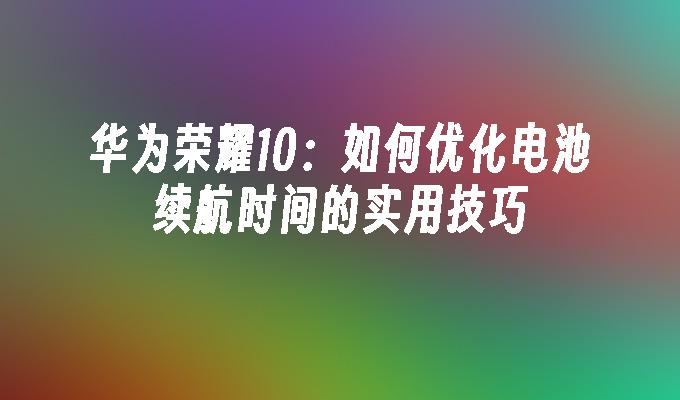 华为荣耀10：如何优化电池续航时间的实用技巧